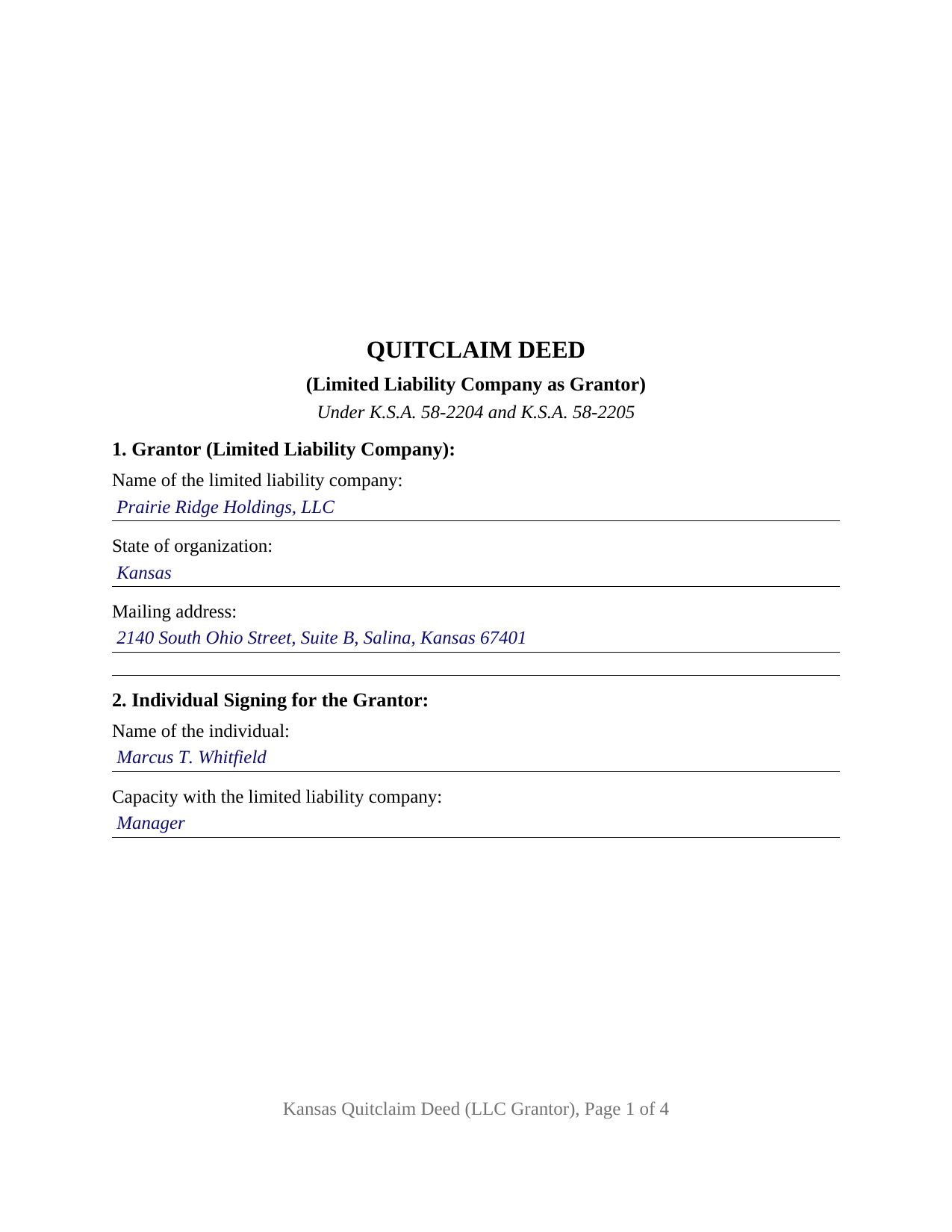 QUITCLAIM DEED

(Limited Liability Company as Grantor)

Under K.S.A. 58-2204 and K.S.A. 58-2205

1. Grantor (Limited Liability Company):

Name of the limited liability company:
Prairie Ridge Holdings, LLC

State of organization:
Kansas

Mailing address:
2140 South Ohio Street, Suite B, Salina, Kansas 67401

2. Individual Signing for the Grantor:

Name of the individual:
Marcus T. Whitfield

Capacity with the limited liability company:
Manager

Kansas Quitclaim Deed (LLC Grantor), Page 1 of 4